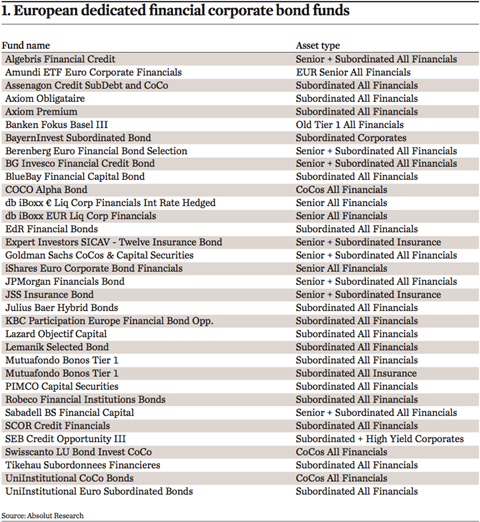 1. European dedicated financial corporate bond funds

| Fund name | Asset type |
|---|---|
| Algebris Financial Credit | Senior + Subordinated All Financials |
| Amundi ETF Euro Corporate Financials | EUR Senior All Financials |
| Assenagon Credit SubDebt and CoCo | Subordinated All Financials |
| Axiom Obligataire | Subordinated All Financials |
| Axiom Premium | Subordinated All Financials |
| Banken Fokus Basel III | Old Tier 1 All Financials |
| BayernInvest Subordinated Bond | Subordinated Corporates |
| Berenberg Euro Financial Bond Selection | Senior + Subordinated All Financials |
| BG Invesco Financial Credit Bond | Senior + Subordinated All Financials |
| BlueBay Financial Capital Bond | Subordinated All Financials |
| COCO Alpha Bond | CoCos All Financials |
| db iBoxx € Liq Corp Financials Int Rate Hedged | Senior All Financials |
| db iBoxx EUR Liq Corp Financials | Senior All Financials |
| EdR Financial Bonds | Subordinated All Financials |
| Expert Investors SICAV - Twelve Insurance Bond | Senior + Subordinated Insurance |
| Goldman Sachs CoCos & Capital Securities | Senior + Subordinated All Financials |
| iShares Euro Corporate Bond Financials | Senior All Financials |
| JPMorgan Financials Bond | Senior + Subordinated All Financials |
| JSS Insurance Bond | Senior + Subordinated Insurance |
| Julius Baer Hybrid Bonds | Subordinated All Financials |
| KBC Participation Europe Financial Bond Opp. | Subordinated All Financials |
| Lazard Objectif Capital | Subordinated All Financials |
| Lemanik Selected Bond | Subordinated All Financials |
| Mutuafondo Bonos Tier 1 | Subordinated All Financials |
| Mutuafondo Bonos Tier 1 | Subordinated All Insurance |
| PIMCO Capital Securities | Subordinated All Financials |
| Robeco Financial Institutions Bonds | Subordinated All Financials |
| Sabadell BS Financial Capital | Senior + Subordinated All Financials |
| SCOR Credit Financials | Subordinated All Financials |
| SEB Credit Opportunity III | Subordinated + High Yield Corporates |
| Swisscanto LU Bond Invest CoCo | CoCos All Financials |
| Tikehau Subordonnees Financieres | Subordinated All Financials |
| UniInstitutional CoCo Bonds | CoCos All Financials |
| UniInstitutional Euro Subordinated Bonds | Subordinated All Financials |

Source: Absolut Research